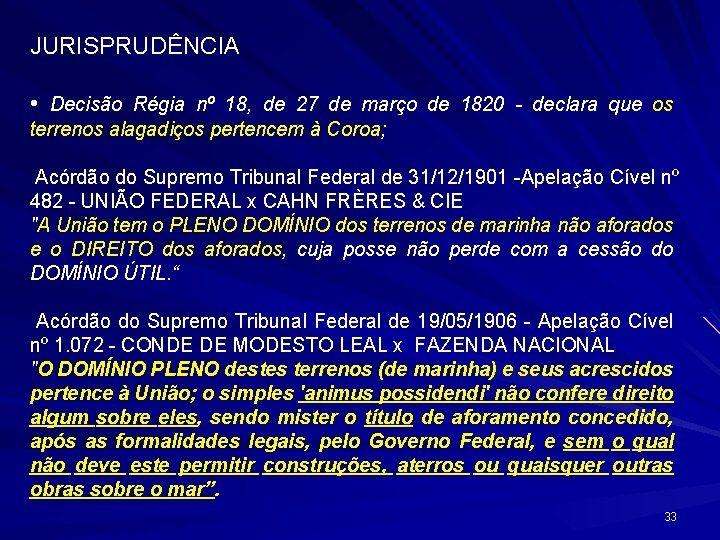 JURISPRUDÊNCIA

• Decisão Régia nº 18, de 27 de março de 1820 - declara que os terrenos alagadiços pertencem à Coroa;

Acórdão do Supremo Tribunal Federal de 31/12/1901 -Apelação Cível nº 482 - UNIÃO FEDERAL x CAHN FRÈRES & CIE
"A União tem o PLENO DOMÍNIO dos terrenos de marinha não aforados e o DIREITO dos aforados, cuja posse não perde com a cessão do DOMÍNIO ÚTIL."

Acórdão do Supremo Tribunal Federal de 19/05/1906 - Apelação Cível nº 1.072 - CONDE DE MODESTO LEAL x FAZENDA NACIONAL
"O DOMÍNIO PLENO destes terrenos (de marinha) e seus acrescidos pertence à União; o simples 'animus possidendi' não confere direito algum sobre eles, sendo mister o título de aforamento concedido, após as formalidades legais, pelo Governo Federal, e sem o qual não deve este permitir construções, aterros ou quaisquer outras obras sobre o mar".

33